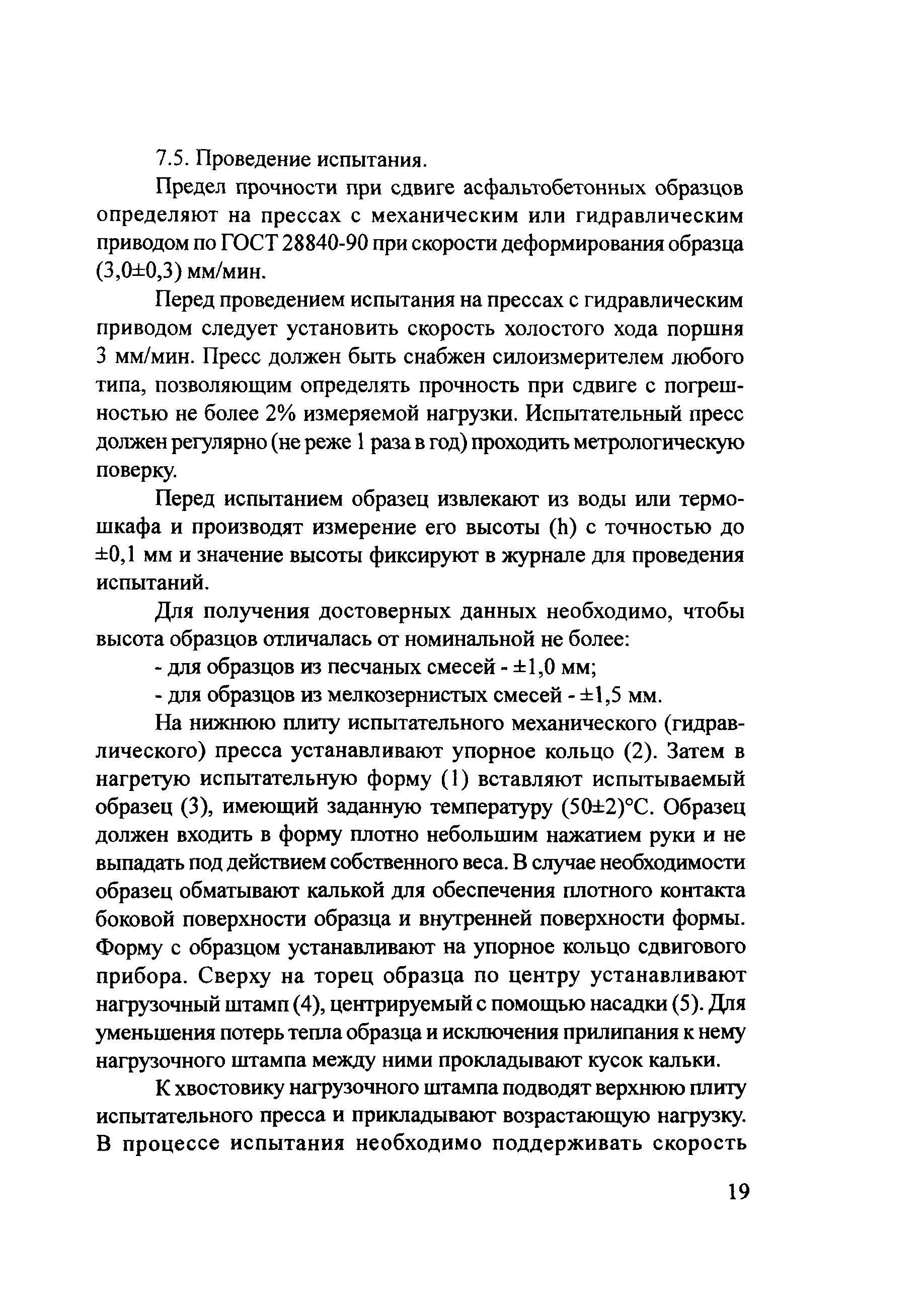 7.5. Проведение испытания.

Предел прочности при сдвиге асфальтобетонных образцов определяют на прессах с механическим или гидравлическим приводом по ГОСТ 28840-90 при скорости деформирования образца (3,0±0,3) мм/мин.

Перед проведением испытания на прессах с гидравлическим приводом следует установить скорость холостого хода поршня 3 мм/мин. Пресс должен быть снабжен силоизмерителем любого типа, позволяющим определять прочность при сдвиге с погрешностью не более 2% измеряемой нагрузки. Испытательный пресс должен регулярно (не реже 1 раза в год) проходить метрологическую поверку.

Перед испытанием образец извлекают из воды или термошкафа и производят измерение его высоты (h) с точностью до ±0,1 мм и значение высоты фиксируют в журнале для проведения испытаний.

Для получения достоверных данных необходимо, чтобы высота образцов отличалась от номинальной не более:

- для образцов из песчаных смесей - ±1,0 мм;

- для образцов из мелкозернистых смесей - ±1,5 мм.

На нижнюю плиту испытательного механического (гидравлического) пресса устанавливают упорное кольцо (2). Затем в нагретую испытательную форму (1) вставляют испытываемый образец (3), имеющий заданную температуру (50±2)°С. Образец должен входить в форму плотно небольшим нажатием руки и не выпадать под действием собственного веса. В случае необходимости образец обматывают калькой для обеспечения плотного контакта боковой поверхности образца и внутренней поверхности формы. Форму с образцом устанавливают на упорное кольцо сдвигового прибора. Сверху на торец образца по центру устанавливают нагрузочный штамп (4), центрируемый с помощью насадки (5). Для уменьшения потерь тепла образца и исключения прилипания к нему нагрузочного штампа между ними прокладывают кусок кальки.

К хвостовику нагрузочного штампа подводят верхнюю плиту испытательного пресса и прикладывают возрастающую нагрузку. В процессе испытания необходимо поддерживать скорость

19